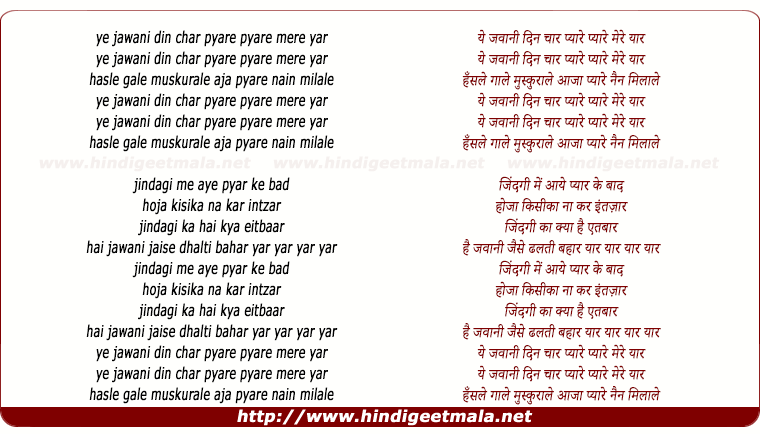 ye jawani din char pyare pyare mere yar
ye jawani din char pyare pyare mere yar
hasle gale muskurale aja pyare nain milale
ye jawani din char pyare pyare mere yar
ye jawani din char pyare pyare mere yar
hasle gale muskurale aja pyare nain milale

www.hindigeetmala.net www.hindigeetmala.net www.hindigeetmala.net

jindagi me aye pyar ke bad
hoja kisika na kar intzar
jindagi ka hai kya eitbaar
hai jawani jaise dhalti bahar yar yar yar yar
jindagi me aye pyar ke bad
hoja kisika na kar intzar
jindagi ka hai kya eitbaar
hai jawani jaise dhalti bahar yar yar yar yar
ye jawani din char pyare pyare mere yar
ye jawani din char pyare pyare mere yar
hasle gale muskurale aja pyare nain milale

ये जवानी दिन चार प्यारे प्यारे मेरे यार
ये जवानी दिन चार प्यारे प्यारे मेरे यार
हँसले गाले मुस्कुराले आजा प्यारे नैन मिलाले
ये जवानी दिन चार प्यारे प्यारे मेरे यार
ये जवानी दिन चार प्यारे प्यारे मेरे यार
हँसले गाले मुस्कुराले आजा प्यारे नैन मिलाले

जिंदगी में आये प्यार के बाद
होजा किसीका ना कर इंतज़ार
जिंदगी का क्या है एतबार
है जवानी जैसे ढलती बहार यार यार यार यार
जिंदगी में आये प्यार के बाद
होजा किसीका ना कर इंतज़ार
जिंदगी का क्या है एतबार
है जवानी जैसे ढलती बहार यार यार यार यार
ये जवानी दिन चार प्यारे प्यारे मेरे यार
ये जवानी दिन चार प्यारे प्यारे मेरे यार
हँसले गाले मुस्कुराले आजा प्यारे नैन मिलाले

http://www.hindigeetmala.net